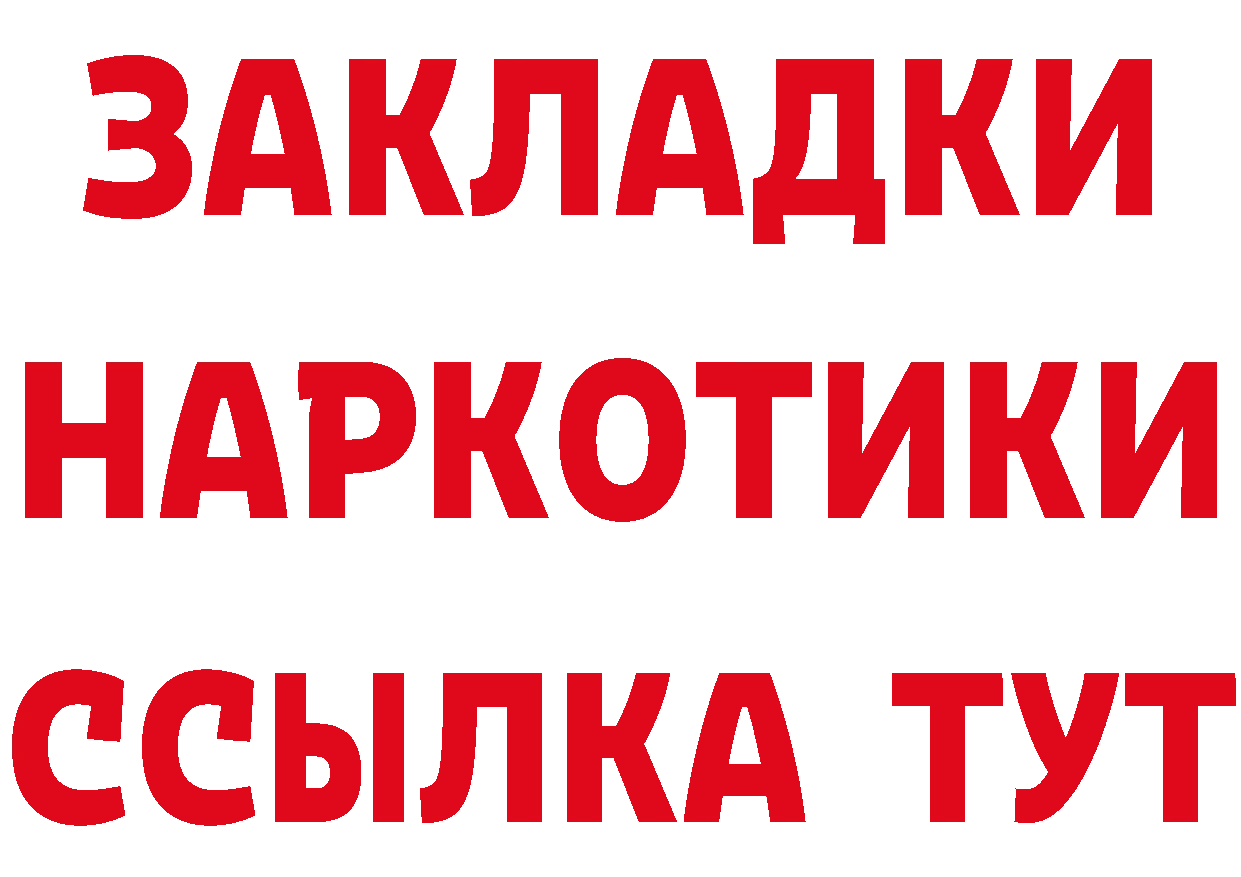 ЗАКЛАДКИ
НАРКОТИКИ
ССЫЛКА ТУТ